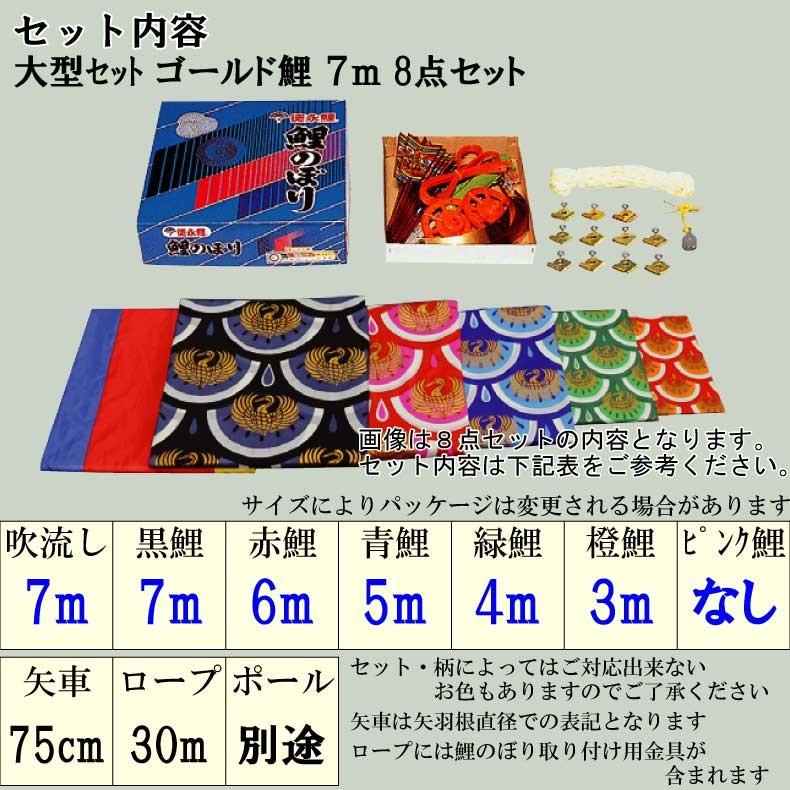 セット内容
大型セット ゴールド鯉 7m 8点セット

徳永鯉
鯉のぼり

徳永鯉
鯉のぼり

画像は８点セットの内容となります。
セット内容は下記表をご参考ください。

サイズによりパッケージは変更される場合があります

| 吹流し | 黒鯉 | 赤鯉 | 青鯉 | 緑鯉 | 橙鯉 | ピンク鯉 |
|---|---|---|---|---|---|---|
| 7m | 7m | 6m | 5m | 4m | 3m | なし |

| 矢車 | ロープ | ポール |
|---|---|---|
| 75cm | 30m | 別途 |

セット・柄によってはご対応出来ない お色もありますのでご了承ください
矢車は矢羽根直径での表記となります
ロープには鯉のぼり取り付け用金具が 含まれます